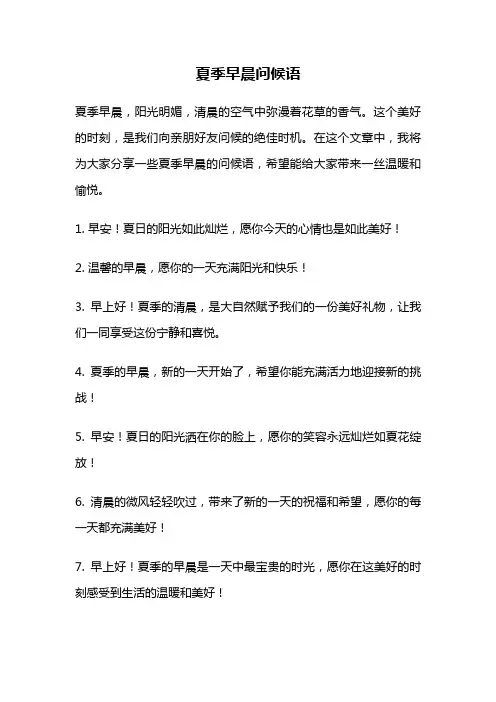 夏季早晨问候语

夏季早晨，阳光明媚，清晨的空气中弥漫着花草的香气。这个美好的时刻，是我们向亲朋好友问候的绝佳时机。在这个文章中，我将为大家分享一些夏季早晨的问候语，希望能给大家带来一丝温暖和愉悦。

1. 早安！夏日的阳光如此灿烂，愿你今天的心情也是如此美好！

2. 温馨的早晨，愿你的一天充满阳光和快乐！

3. 早上好！夏季的清晨，是大自然赋予我们的一份美好礼物，让我们一同享受这份宁静和喜悦。

4. 夏季的早晨，新的一天开始了，希望你能充满活力地迎接新的挑战！

5. 早安！夏日的阳光洒在你的脸上，愿你的笑容永远灿烂如夏花绽放！

6. 清晨的微风轻轻吹过，带来了新的一天的祝福和希望，愿你的每一天都充满美好！

7. 早上好！夏季的早晨是一天中最宝贵的时光，愿你在这美好的时刻感受到生活的温暖和美好！